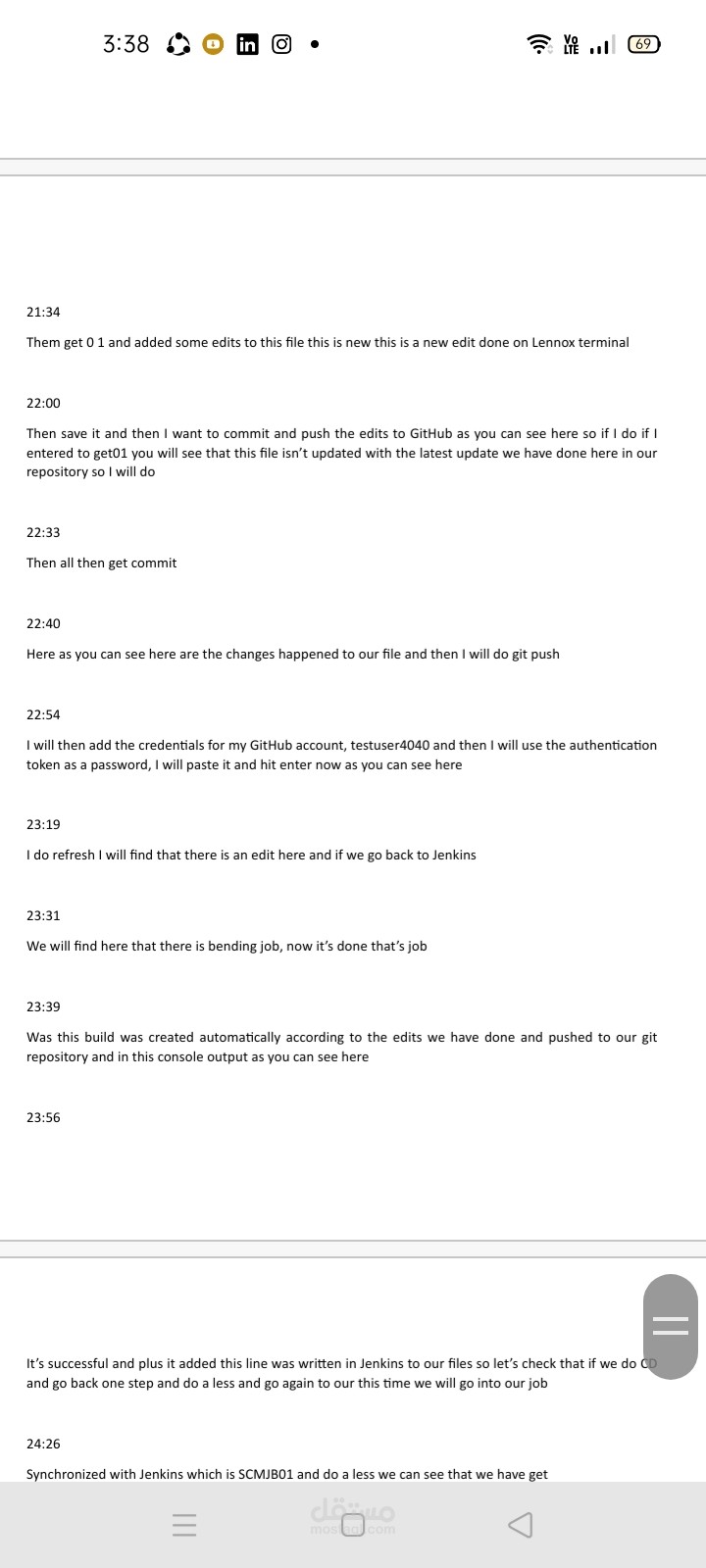 3:38

Vo LTE 69

21:34

Them get 0 1 and added some edits to this file this is new this is a new edit done on Lennox terminal

22:00

Then save it and then I want to commit and push the edits to GitHub as you can see here so if I do if I entered to get01 you will see that this file isn't updated with the latest update we have done here in our repository so I will do

22:33

Then all then get commit

22:40

Here as you can see here are the changes happened to our file and then I will do git push

22:54

I will then add the credentials for my GitHub account, testuser4040 and then I will use the authentication token as a password, I will paste it and hit enter now as you can see here

23:19

I do refresh I will find that there is an edit here and if we go back to Jenkins

23:31

We will find here that there is bending job, now it's done that's job

23:39

Was this build was created automatically according to the edits we have done and pushed to our git repository and in this console output as you can see here

23:56

It's successful and plus it added this line was written in Jenkins to our files so let's check that if we do CD and go back one step and do a less and go again to our this time we will go into our job

24:26

Synchronized with Jenkins which is SCMJB01 and do a less we can see that we have get

مستقل
mostaql.com